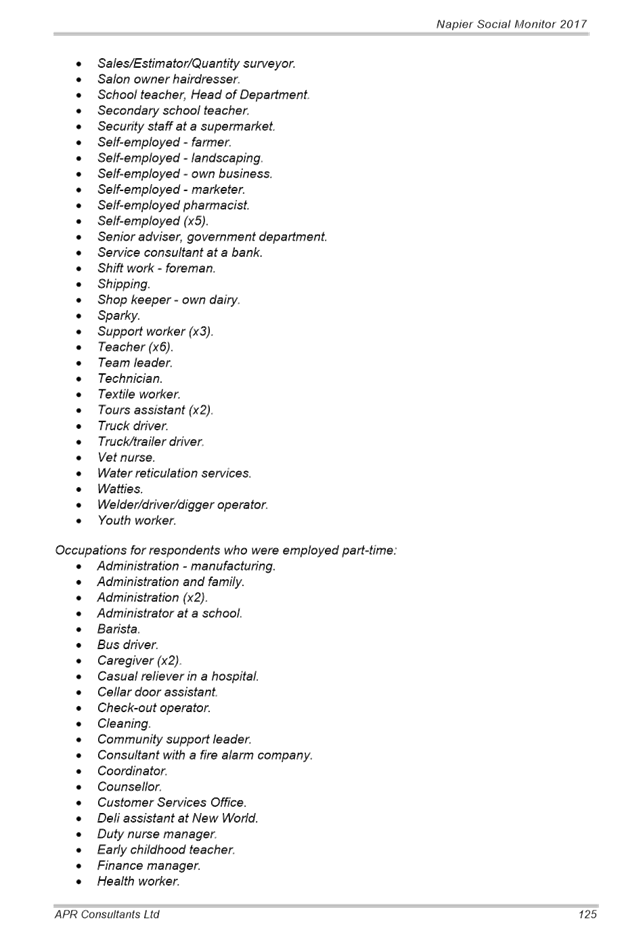 Napier Social Monitor 2017

- Sales/Estimator/Quantity surveyor.
- Salon owner hairdresser.
- School teacher, Head of Department.
- Secondary school teacher.
- Security staff at a supermarket.
- Self-employed - farmer.
- Self-employed - landscaping.
- Self-employed - own business.
- Self-employed - marketer.
- Self-employed pharmacist.
- Self-employed (x5).
- Senior adviser, government department.
- Service consultant at a bank.
- Shift work - foreman.
- Shipping.
- Shop keeper - own dairy.
- Sparky.
- Support worker (x3).
- Teacher (x6).
- Team leader.
- Technician.
- Textile worker.
- Tours assistant (x2).
- Truck driver.
- Truck/trailer driver.
- Vet nurse.
- Water reticulation services.
- Watties.
- Welder/driver/digger operator.
- Youth worker.

Occupations for respondents who were employed part-time:
- Administration - manufacturing.
- Administration and family.
- Administration (x2).
- Administrator at a school.
- Barista.
- Bus driver.
- Caregiver (x2).
- Casual reliever in a hospital.
- Cellar door assistant.
- Check-out operator.
- Cleaning.
- Community support leader.
- Consultant with a fire alarm company.
- Coordinator.
- Counsellor.
- Customer Services Office.
- Deli assistant at New World.
- Duty nurse manager.
- Early childhood teacher.
- Finance manager.
- Health worker.

APR Consultants Ltd 125